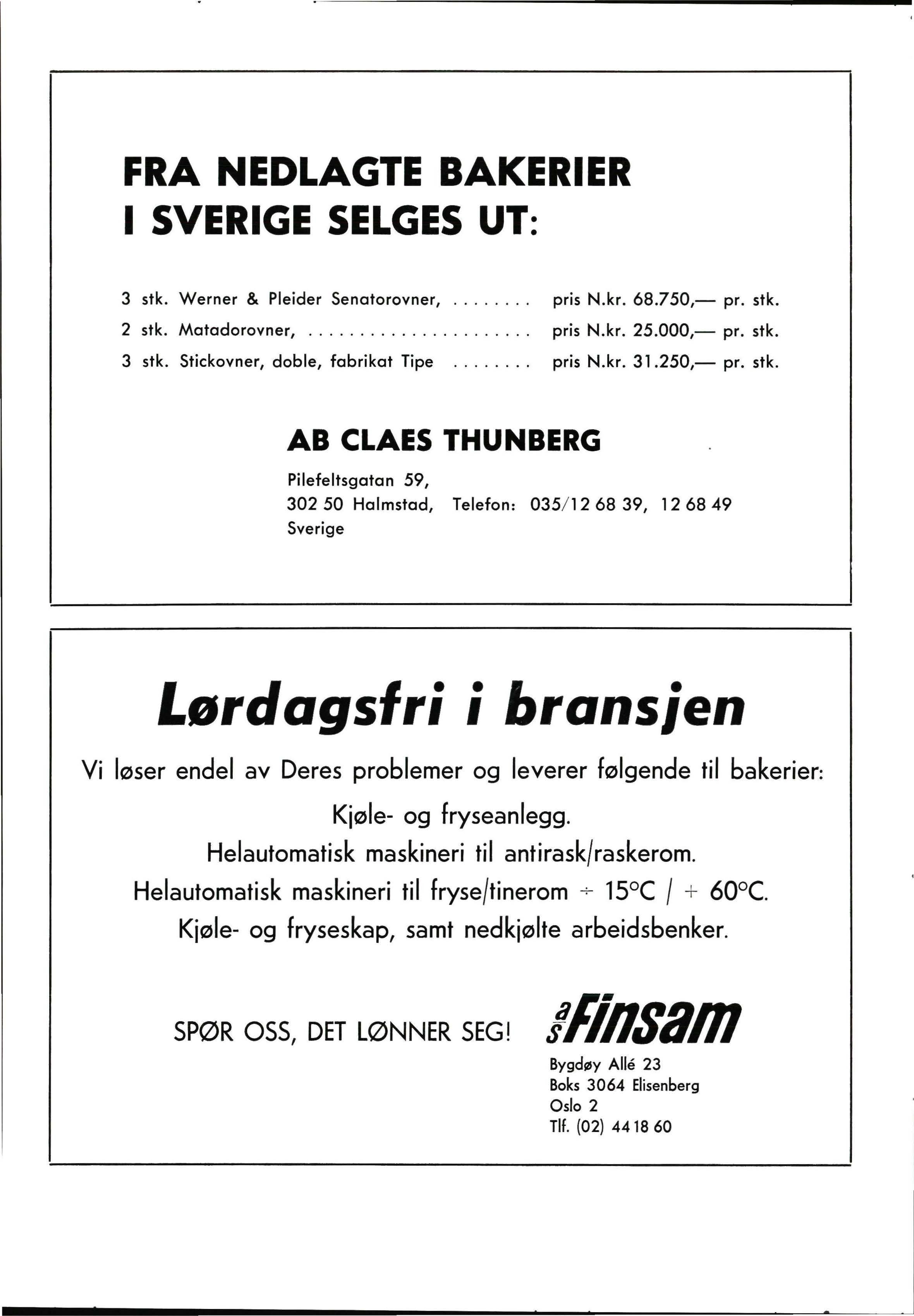 FRA NEDLAGTE BAKERIER
I SVERIGE SELGES UT:

3 stk. Werner & Pleider Senatorovner, ........ pris N.kr. 68.750,— pr. stk.
2 stk. Matadorovner, ...................... pris N.kr. 25.000,— pr. stk.
3 stk. Stickovner, doble, fabrikat Tipe ........ pris N.kr. 31.250,— pr. stk.

AB CLAES THUNBERG

Pilefeltsgatan 59,
302 50 Halmstad, Telefon: 035/12 68 39, 12 68 49
Sverige

Lørdagsfri i bransjen

Vi løser endel av Deres problemer og leverer følgende til bakerier:

Kjøle- og fryseanlegg.
Helautomatisk maskineri til antirask/raskerom.
Helautomatisk maskineri til fryse/tinerom ÷ 15°C / + 60°C.
Kjøle- og fryseskap, samt nedkjølte arbeidsbenker.

SPØR OSS, DET LØNNER SEG!

a/s Finsam
Bygdøy Allé 23
Boks 3064 Elisenberg
Oslo 2
Tlf. (02) 44 18 60